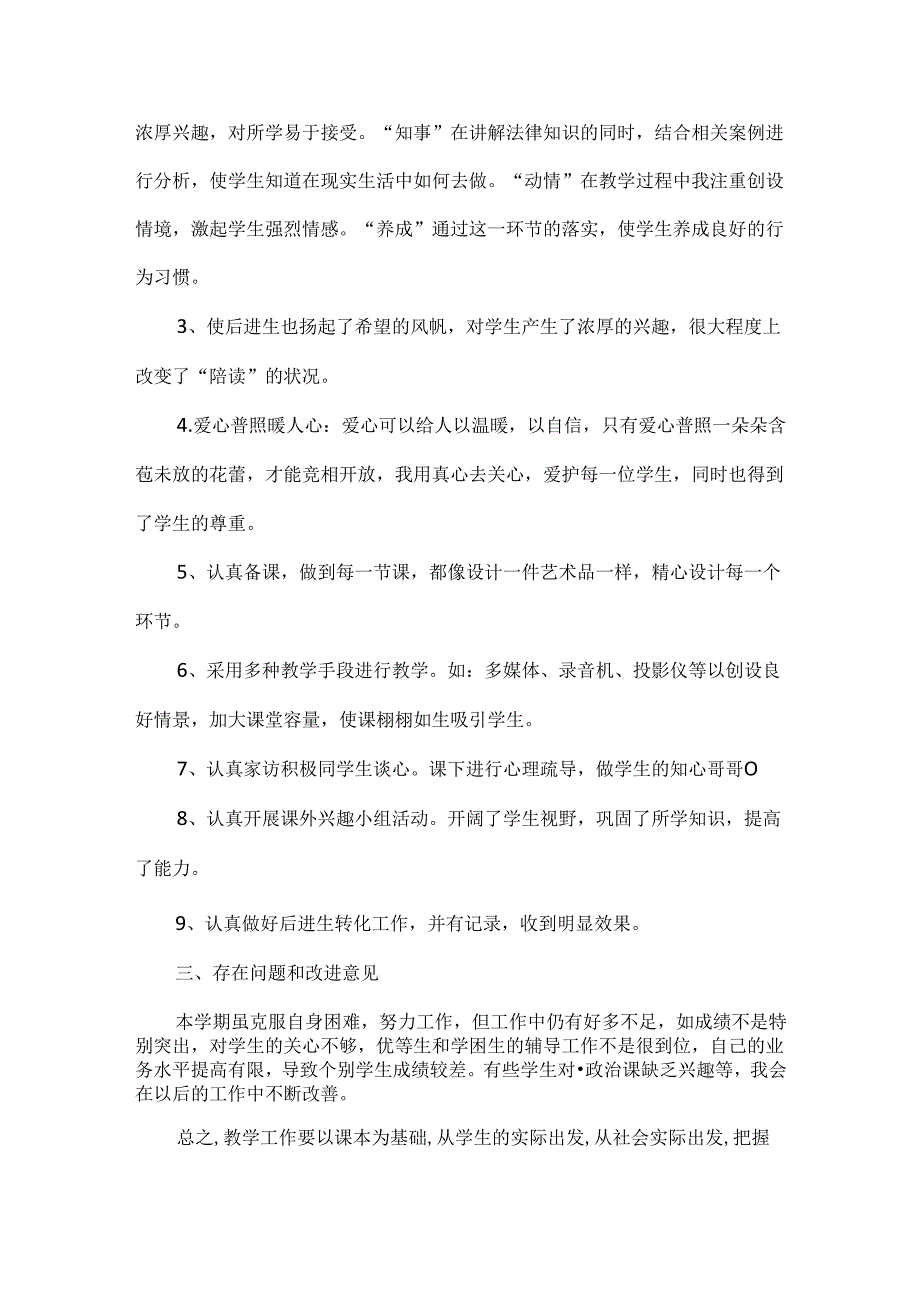 浓厚兴趣，对所学易于接受。“知事”在讲解法律知识的同时，结合相关案例进行分析，使学生知道在现实生活中如何去做。“动情”在教学过程中我注重创设情境，激起学生强烈情感。“养成”通过这一环节的落实，使学生养成良好的行为习惯。

3、使后进生也扬起了希望的风帆，对学生产生了浓厚的兴趣，很大程度上改变了“陪读”的状况。

4.爱心普照暖人心：爱心可以给人以温暖，以自信，只有爱心普照一朵朵含苞未放的花蕾，才能竞相开放，我用真心去关心，爱护每一位学生，同时也得到了学生的尊重。

5、认真备课，做到每一节课，都像设计一件艺术品一样，精心设计每一个环节。

6、采用多种教学手段进行教学。如：多媒体、录音机、投影仪等以创设良好情景，加大课堂容量，使课栩栩如生吸引学生。

7、认真家访积极同学生谈心。课下进行心理疏导，做学生的知心哥哥O

8、认真开展课外兴趣小组活动。开阔了学生视野，巩固了所学知识，提高了能力。

9、认真做好后进生转化工作，并有记录，收到明显效果。

三、存在问题和改进意见

本学期虽克服自身困难，努力工作，但工作中仍有好多不足，如成绩不是特别突出，对学生的关心不够，优等生和学困生的辅导工作不是很到位，自己的业务水平提高有限，导致个别学生成绩较差。有些学生对•政治课缺乏兴趣等，我会在以后的工作中不断改善。

总之,教学工作要以课本为基础,从学生的实际出发,从社会实际出发,把握